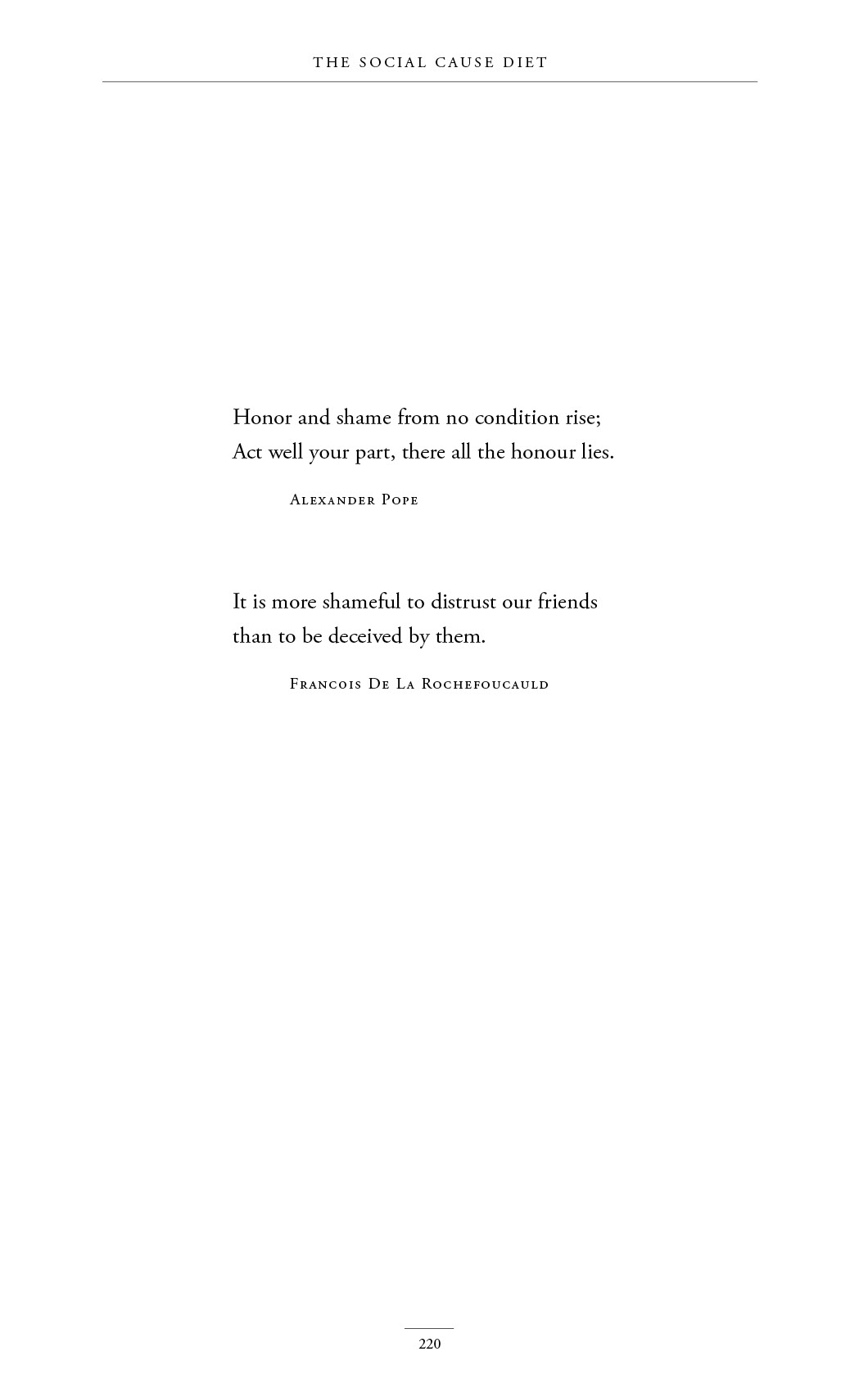 THE SOCIAL CAUSE DIET

Honor and shame from no condition rise;
Act well your part, there all the honour lies.

Alexander Pope

It is more shameful to distrust our friends
than to be deceived by them.

Francois De La Rochefoucauld

220